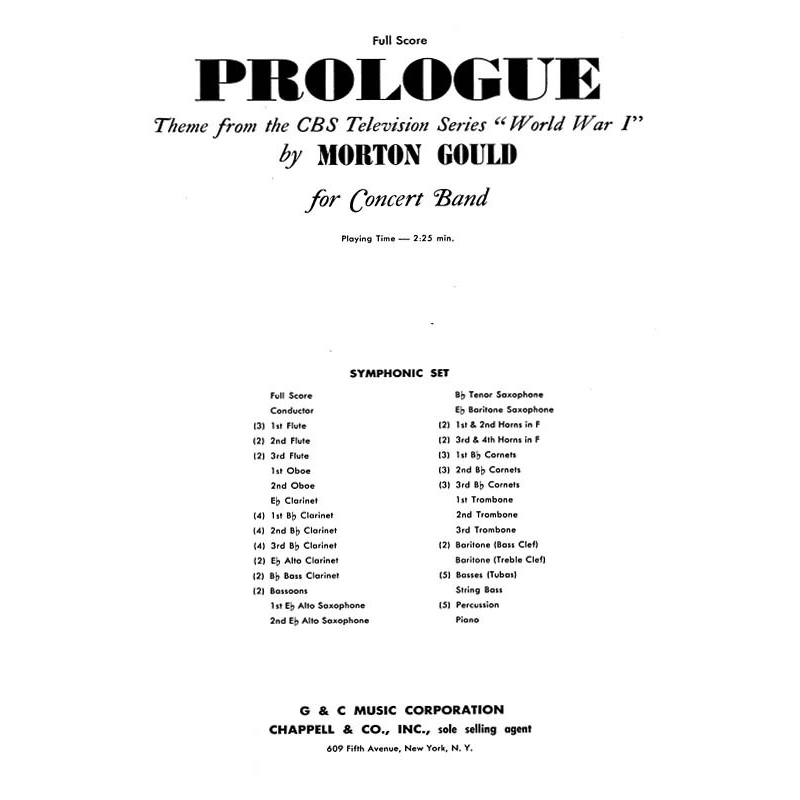 Full Score

PROLOGUE

Theme from the CBS Television Series "World War I"

by MORTON GOULD

for Concert Band

Playing Time — 2:25 min.

SYMPHONIC SET

Full Score
Conductor
(3) 1st Flute
(2) 2nd Flute
(2) 3rd Flute
1st Oboe
2nd Oboe
E♭ Clarinet
(4) 1st B♭ Clarinet
(4) 2nd B♭ Clarinet
(4) 3rd B♭ Clarinet
(2) E♭ Alto Clarinet
(2) B♭ Bass Clarinet
(2) Bassoons
1st E♭ Alto Saxophone
2nd E♭ Alto Saxophone

B♭ Tenor Saxophone
E♭ Baritone Saxophone
(2) 1st & 2nd Horns in F
(2) 3rd & 4th Horns in F
(3) 1st B♭ Cornets
(3) 2nd B♭ Cornets
(3) 3rd B♭ Cornets
1st Trombone
2nd Trombone
3rd Trombone
(2) Baritone (Bass Clef)
Baritone (Treble Clef)
(5) Basses (Tubas)
String Bass
(5) Percussion
Piano

G & C MUSIC CORPORATION
CHAPPELL & CO., INC., sole selling agent
609 Fifth Avenue, New York, N. Y.